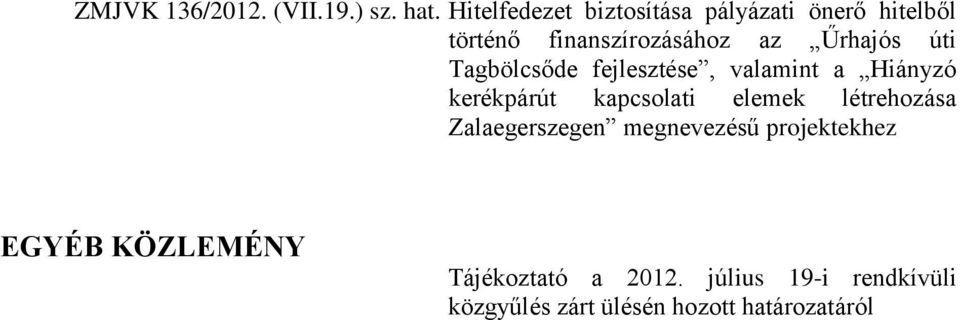 ZMJVK 136/2012. (VII.19.) sz. hat. Hitelfedezet biztosítása pályázati önerő hitelből történő finanszírozásához az „Űrhajós úti Tagbölcsőde fejlesztése”, valamint a „Hiányzó kerékpárút kapcsolati elemek létrehozása Zalaegerszegen” megnevezésű projektekhez

EGYÉB KÖZLEMÉNY

Tájékoztató a 2012. július 19-i rendkívüli közgyűlés zárt ülésén hozott határozatáról